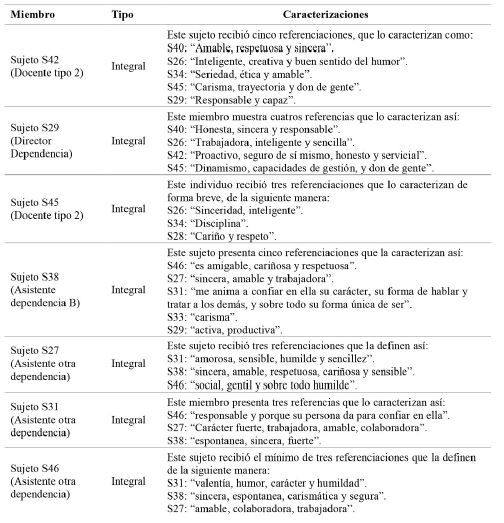 | Miembro | Tipo | Caracterizaciones |
|---|---|---|
| Sujeto S42 (Docente tipo 2) | Integral | Este sujeto recibió cinco referenciaciones, que lo caracterizan como: S40: "Amable, respetuosa y sincera". S26: "Inteligente, creativa y buen sentido del humor". S34: "Seriedad, ética y amable". S45: "Carisma, trayectoria y don de gente". S29: "Responsable y capaz". |
| Sujeto S29 (Director Dependencia) | Integral | Este miembro muestra cuatros referencias que lo caracterizan así: S40: "Honesta, sincera y responsable". S26: "Trabajadora, inteligente y sencilla". S42: "Proactivo, seguro de sí mismo, honesto y servicial". S45: "Dinamismo, capacidades de gestión, y don de gente". |
| Sujeto S45 (Docente tipo 2) | Integral | Este individuo recibió tres referenciaciones que lo caracterizan de forma breve, de la siguiente manera: S26: "Sinceridad, inteligente". S34: "Disciplina". S28: "Cariño y respeto". |
| Sujeto S38 (Asistente dependencia B) | Integral | Este sujeto presenta cinco referenciaciones que la caracterizan así: S46: "es amigable, cariñosa y respetuosa". S27: "sincera, amable y trabajadora". S31: "me anima a confiar en ella su carácter, su forma de hablar y tratar a los demás, y sobre todo su forma única de ser". S33: "carisma". S29: "activa, productiva". |
| Sujeto S27 (Asistente otra dependencia) | Integral | Este sujeto recibió tres referenciaciones que la definen así: S31: "amorosa, sensible, humilde y sencillez". S38: "sincera, amable, respetuosa, cariñosa y sensible". S46: "social, gentil y sobre todo humilde". |
| Sujeto S31 (Asistente otra dependencia) | Integral | Este miembro presenta tres referencias que lo caracterizan así: S46: "responsable y porque su persona da para confiar en ella". S27: "Carácter fuerte, trabajadora, amable, colaboradora". S38: "espontanea, sincera, fuerte". |
| Sujeto S46 (Asistente otra dependencia) | Integral | Este sujeto recibió el mínimo de tres referenciaciones que la definen de la siguiente manera: S31: "valentía, humor, carácter y humildad". S38: "sincera, espontanea, carismática y segura". S27: "amable, colaboradora, trabajadora". |